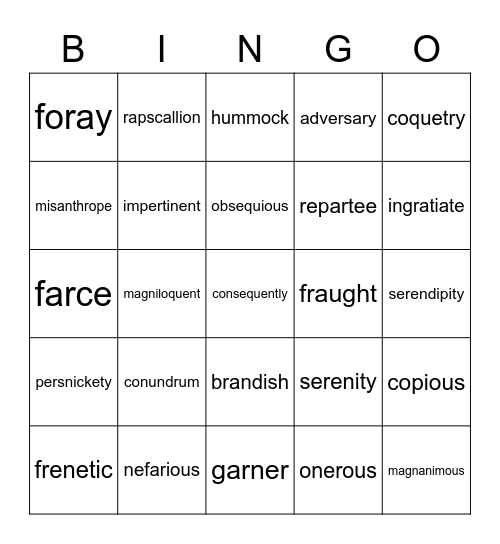 | B | I | N | G | O |
|---|---|---|---|---|
| foray | rapscallion | hummock | adversary | coquetry |
| misanthrope | impertinent | obsequious | repartee | ingratiate |
| farce | magniloquent | consequently | fraught | serendipity |
| persnickety | conundrum | brandish | serenity | copious |
| frenetic | nefarious | garner | onerous | magnanimous |